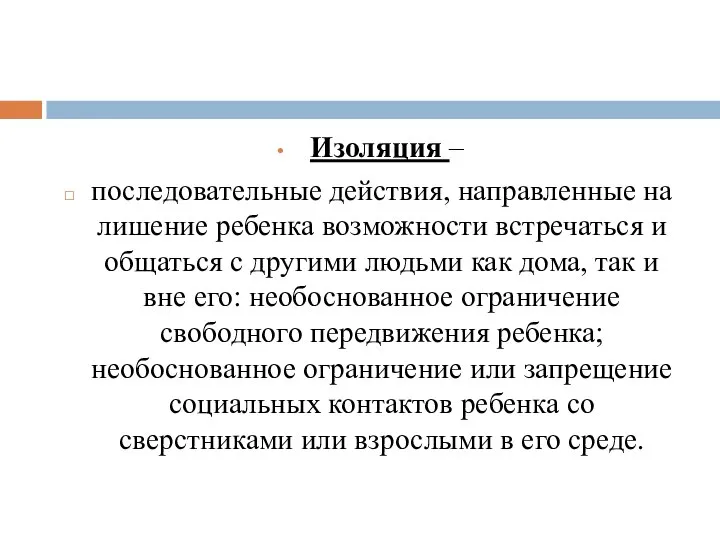 Изоляция –

последовательные действия, направленные на лишение ребенка возможности встречаться и общаться с другими людьми как дома, так и вне его: необоснованное ограничение свободного передвижения ребенка; необоснованное ограничение или запрещение социальных контактов ребенка со сверстниками или взрослыми в его среде.